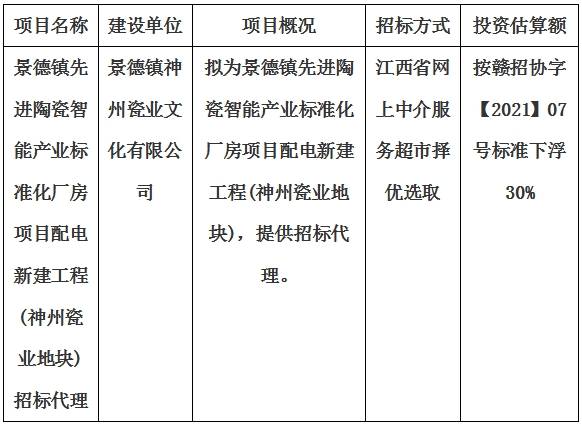 | 项目名称 | 建设单位 | 项目概况 | 招标方式 | 投资估算额 |
|---|---|---|---|---|
| 景德镇先进陶瓷智能产业标准化厂房项目配电新建工程（神州瓷业地块）招标代理 | 景德镇神州瓷业文化有限公司 | 拟为景德镇先进陶瓷智能产业标准化厂房项目配电新建工程（神州瓷业地块），提供招标代理。 | 江西省网上中介服务超市择优选取 | 按赣招协字【2021】07号标准下浮30% |